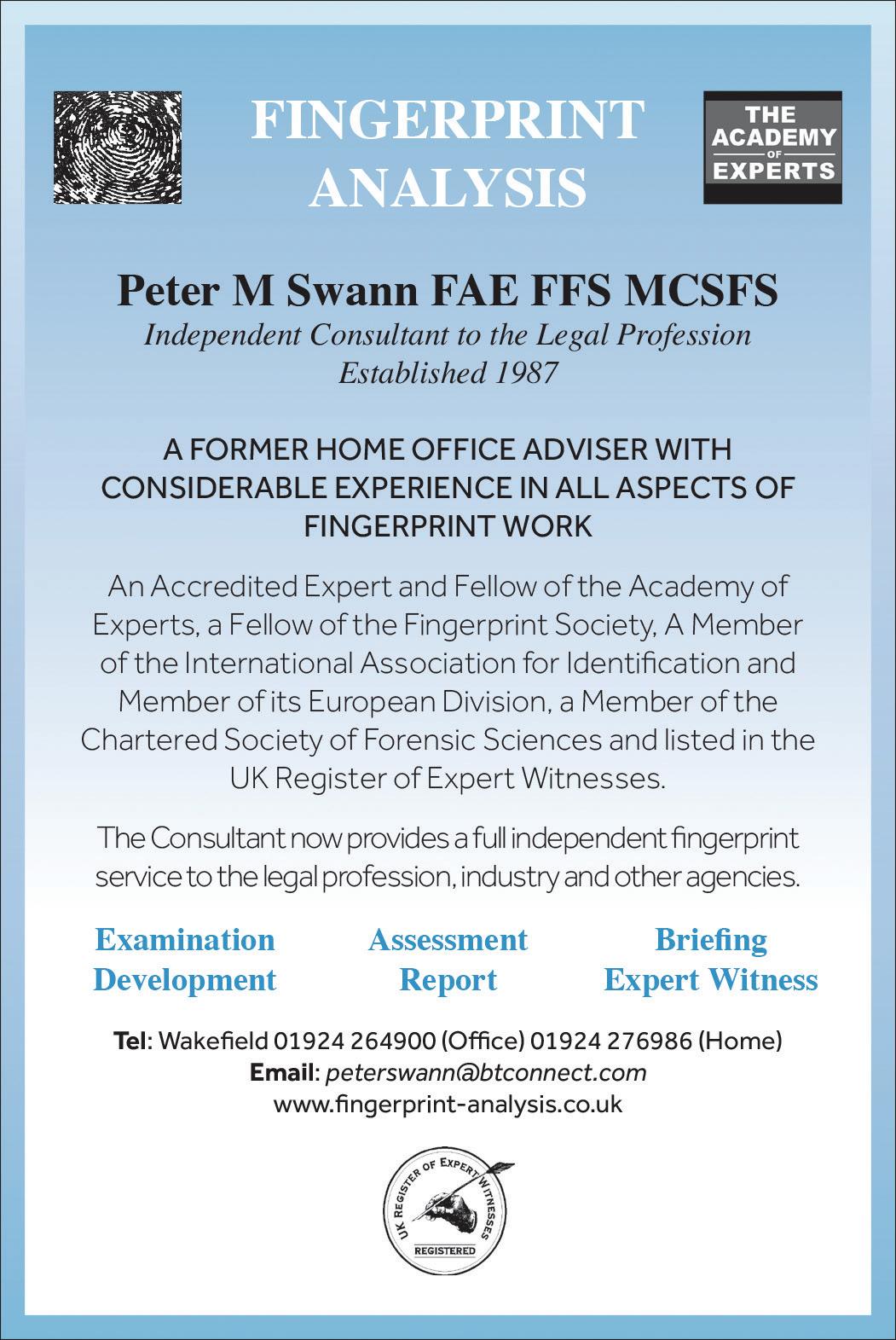 FINGERPRINT ANALYSIS

THE ACADEMY OF EXPERTS

Peter M Swann FAE FFS MCSFS

Independent Consultant to the Legal Profession
Established 1987

A FORMER HOME OFFICE ADVISER WITH CONSIDERABLE EXPERIENCE IN ALL ASPECTS OF FINGERPRINT WORK

An Accredited Expert and Fellow of the Academy of Experts, a Fellow of the Fingerprint Society, A Member of the International Association for Identification and Member of its European Division, a Member of the Chartered Society of Forensic Sciences and listed in the UK Register of Expert Witnesses.

The Consultant now provides a full independent fingerprint service to the legal profession, industry and other agencies.

Examination
Development

Assessment
Report

Briefing
Expert Witness

Tel: Wakefield 01924 264900 (Office) 01924 276986 (Home)
Email: peterswann@btconnect.com
www.fingerprint-analysis.co.uk

UK REGISTER OF EXPERT WITNESSES
REGISTERED